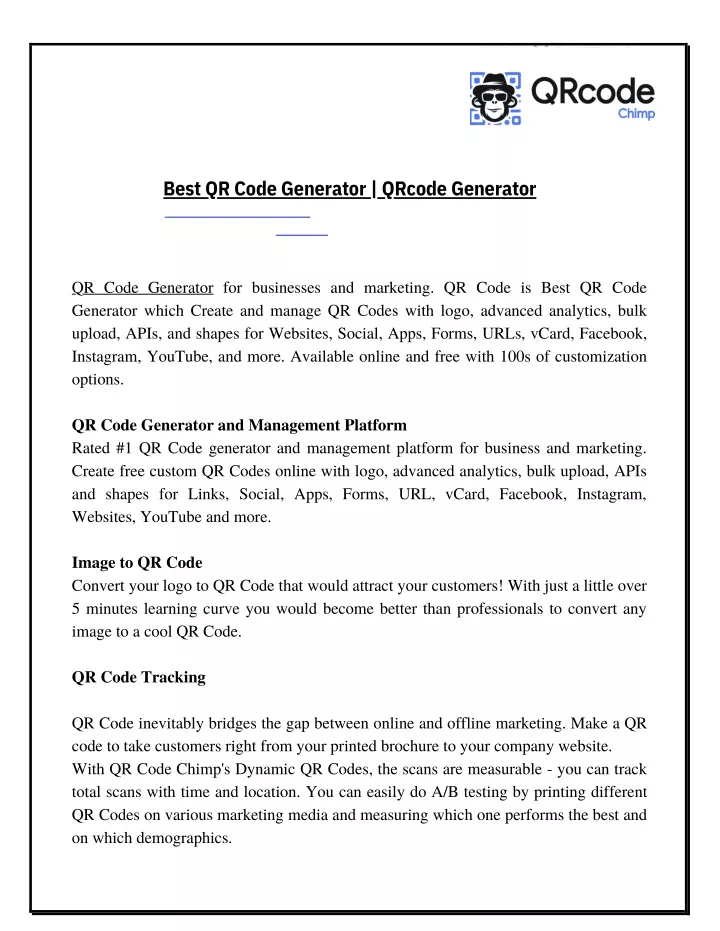 QRcode
Chimp

Best QR Code Generator | QRcode Generator

QR Code Generator for businesses and marketing. QR Code is Best QR Code Generator which Create and manage QR Codes with logo, advanced analytics, bulk upload, APIs, and shapes for Websites, Social, Apps, Forms, URLs, vCard, Facebook, Instagram, YouTube, and more. Available online and free with 100s of customization options.

QR Code Generator and Management Platform
Rated #1 QR Code generator and management platform for business and marketing. Create free custom QR Codes online with logo, advanced analytics, bulk upload, APIs and shapes for Links, Social, Apps, Forms, URL, vCard, Facebook, Instagram, Websites, YouTube and more.

Image to QR Code
Convert your logo to QR Code that would attract your customers! With just a little over 5 minutes learning curve you would become better than professionals to convert any image to a cool QR Code.

QR Code Tracking

QR Code inevitably bridges the gap between online and offline marketing. Make a QR code to take customers right from your printed brochure to your company website.
With QR Code Chimp's Dynamic QR Codes, the scans are measurable - you can track total scans with time and location. You can easily do A/B testing by printing different QR Codes on various marketing media and measuring which one performs the best and on which demographics.